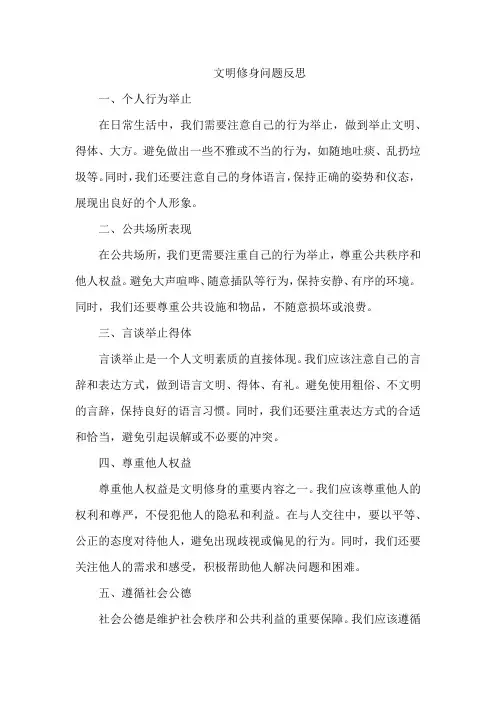 文明修身问题反思

一、个人行为举止

在日常生活中，我们需要注意自己的行为举止，做到举止文明、得体、大方。避免做出一些不雅或不当的行为，如随地吐痰、乱扔垃圾等。同时，我们还要注意自己的身体语言，保持正确的姿势和仪态，展现出良好的个人形象。

二、公共场所表现

在公共场所，我们更需要注重自己的行为举止，尊重公共秩序和他人权益。避免大声喧哗、随意插队等行为，保持安静、有序的环境。同时，我们还要尊重公共设施和物品，不随意损坏或浪费。

三、言谈举止得体

言谈举止是一个人文明素质的直接体现。我们应该注意自己的言辞和表达方式，做到语言文明、得体、有礼。避免使用粗俗、不文明的言辞，保持良好的语言习惯。同时，我们还要注重表达方式的合适和恰当，避免引起误解或不必要的冲突。

四、尊重他人权益

尊重他人权益是文明修身的重要内容之一。我们应该尊重他人的权利和尊严，不侵犯他人的隐私和利益。在与人交往中，要以平等、公正的态度对待他人，避免出现歧视或偏见的行为。同时，我们还要关注他人的需求和感受，积极帮助他人解决问题和困难。

五、遵循社会公德

社会公德是维护社会秩序和公共利益的重要保障。我们应该遵循